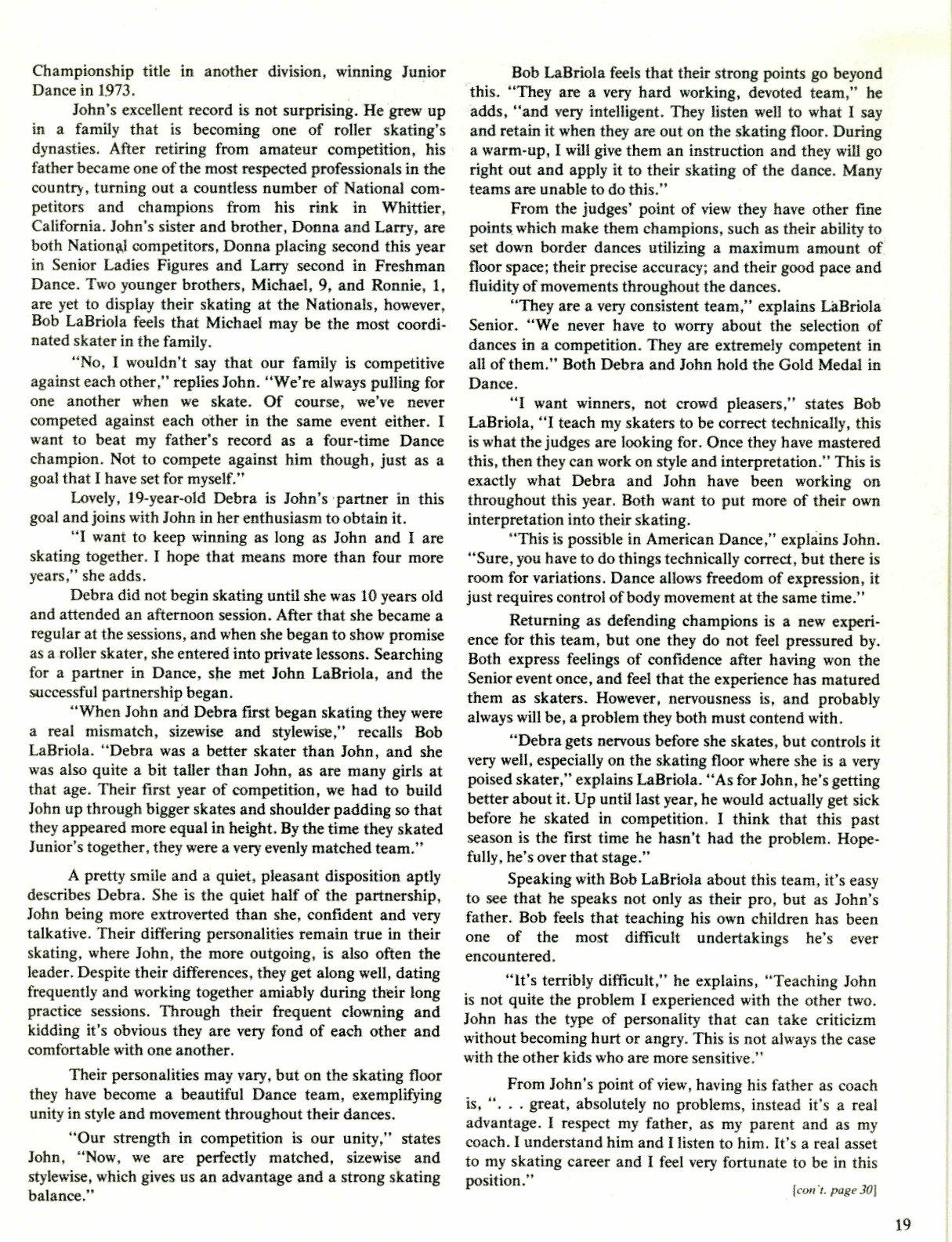 Championship title in another division, winning Junior Dance in 1973.

John's excellent record is not surprising. He grew up in a family that is becoming one of roller skating's dynasties. After retiring from amateur competition, his father became one of the most respected professionals in the country, turning out a countless number of National competitors and champions from his rink in Whittier, California. John's sister and brother, Donna and Larry, are both National competitors, Donna placing second this year in Senior Ladies Figures and Larry second in Freshman Dance. Two younger brothers, Michael, 9, and Ronnie, 1, are yet to display their skating at the Nationals, however, Bob LaBriola feels that Michael may be the most coordinated skater in the family.

"No, I wouldn't say that our family is competitive against each other," replies John. "We're always pulling for one another when we skate. Of course, we've never competed against each other in the same event either. I want to beat my father's record as a four-time Dance champion. Not to compete against him though, just as a goal that I have set for myself."

Lovely, 19-year-old Debra is John's partner in this goal and joins with John in her enthusiasm to obtain it.

"I want to keep winning as long as John and I are skating together. I hope that means more than four more years," she adds.

Debra did not begin skating until she was 10 years old and attended an afternoon session. After that she became a regular at the sessions, and when she began to show promise as a roller skater, she entered into private lessons. Searching for a partner in Dance, she met John LaBriola, and the successful partnership began.

"When John and Debra first began skating they were a real mismatch, sizewise and stylewise," recalls Bob LaBriola. "Debra was a better skater than John, and she was also quite a bit taller than John, as are many girls at that age. Their first year of competition, we had to build John up through bigger skates and shoulder padding so that they appeared more equal in height. By the time they skated Junior's together, they were a very evenly matched team."

A pretty smile and a quiet, pleasant disposition aptly describes Debra. She is the quiet half of the partnership, John being more extroverted than she, confident and very talkative. Their differing personalities remain true in their skating, where John, the more outgoing, is also often the leader. Despite their differences, they get along well, dating frequently and working together amiably during their long practice sessions. Through their frequent clowning and kidding it's obvious they are very fond of each other and comfortable with one another.

Their personalities may vary, but on the skating floor they have become a beautiful Dance team, exemplifying unity in style and movement throughout their dances.

"Our strength in competition is our unity," states John, "Now, we are perfectly matched, sizewise and stylewise, which gives us an advantage and a strong skating balance."

Bob LaBriola feels that their strong points go beyond this. "They are a very hard working, devoted team," he adds, "and very intelligent. They listen well to what I say and retain it when they are out on the skating floor. During a warm-up, I will give them an instruction and they will go right out and apply it to their skating of the dance. Many teams are unable to do this."

From the judges' point of view they have other fine points which make them champions, such as their ability to set down border dances utilizing a maximum amount of floor space; their precise accuracy; and their good pace and fluidity of movements throughout the dances.

"They are a very consistent team," explains LaBriola Senior. "We never have to worry about the selection of dances in a competition. They are extremely competent in all of them." Both Debra and John hold the Gold Medal in Dance.

"I want winners, not crowd pleasers," states Bob LaBriola, "I teach my skaters to be correct technically, this is what the judges are looking for. Once they have mastered this, then they can work on style and interpretation." This is exactly what Debra and John have been working on throughout this year. Both want to put more of their own interpretation into their skating.

"This is possible in American Dance," explains John. "Sure, you have to do things technically correct, but there is room for variations. Dance allows freedom of expression, it just requires control of body movement at the same time."

Returning as defending champions is a new experience for this team, but one they do not feel pressured by. Both express feelings of confidence after having won the Senior event once, and feel that the experience has matured them as skaters. However, nervousness is, and probably always will be, a problem they both must contend with.

"Debra gets nervous before she skates, but controls it very well, especially on the skating floor where she is a very poised skater," explains LaBriola. "As for John, he's getting better about it. Up until last year, he would actually get sick before he skated in competition. I think that this past season is the first time he hasn't had the problem. Hopefully, he's over that stage."

Speaking with Bob LaBriola about this team, it's easy to see that he speaks not only as their pro, but as John's father. Bob feels that teaching his own children has been one of the most difficult undertakings he's ever encountered.

"It's terribly difficult," he explains, "Teaching John is not quite the problem I experienced with the other two. John has the type of personality that can take criticizm without becoming hurt or angry. This is not always the case with the other kids who are more sensitive."

From John's point of view, having his father as coach is, ". . . great, absolutely no problems, instead it's a real advantage. I respect my father, as my parent and as my coach. I understand him and I listen to him. It's a real asset to my skating career and I feel very fortunate to be in this position."

[con't. page 30]

19